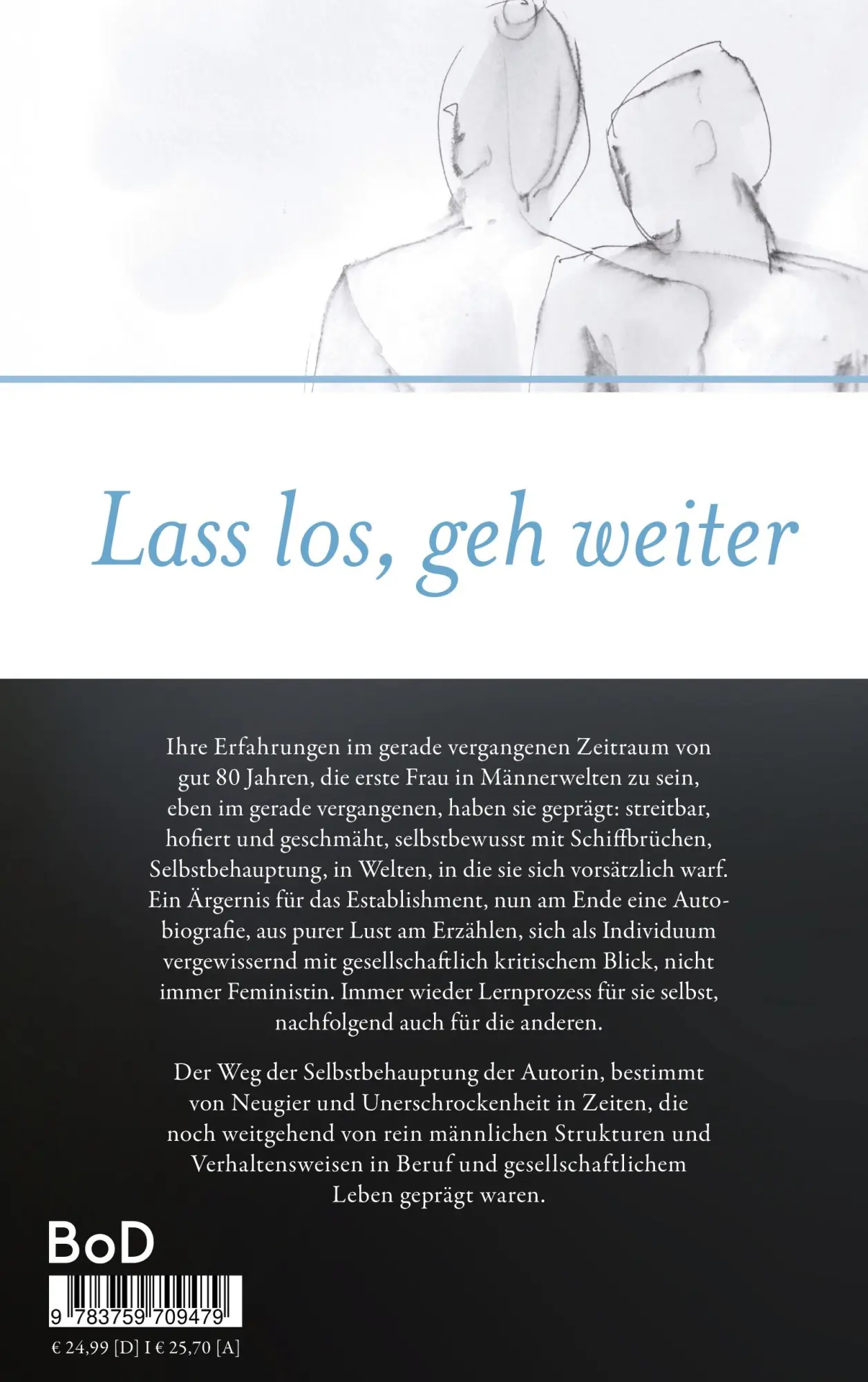 Lass los, geh weiter

Ihre Erfahrungen im gerade vergangenen Zeitraum von gut 80 Jahren, die erste Frau in Männerwelten zu sein, eben im gerade vergangenen, haben sie geprägt: streitbar, hofiert und geschmäht, selbstbewusst mit Schiffbrüchen, Selbstbehauptung, in Welten, in die sie sich vorsätzlich warf. Ein Ärgernis für das Establishment, nun am Ende eine Autobiografie, aus purer Lust am Erzählen, sich als Individuum vergewissernd mit gesellschaftlich kritischem Blick, nicht immer Feministin. Immer wieder Lernprozess für sie selbst, nachfolgend auch für die anderen.

Der Weg der Selbstbehauptung der Autorin, bestimmt von Neugier und Unerschrockenheit in Zeiten, die noch weitgehend von rein männlichen Strukturen und Verhaltensweisen in Beruf und gesellschaftlichem Leben geprägt waren.

BoD

9 783759 709479

€ 24,99 [D] I € 25,70 [A]